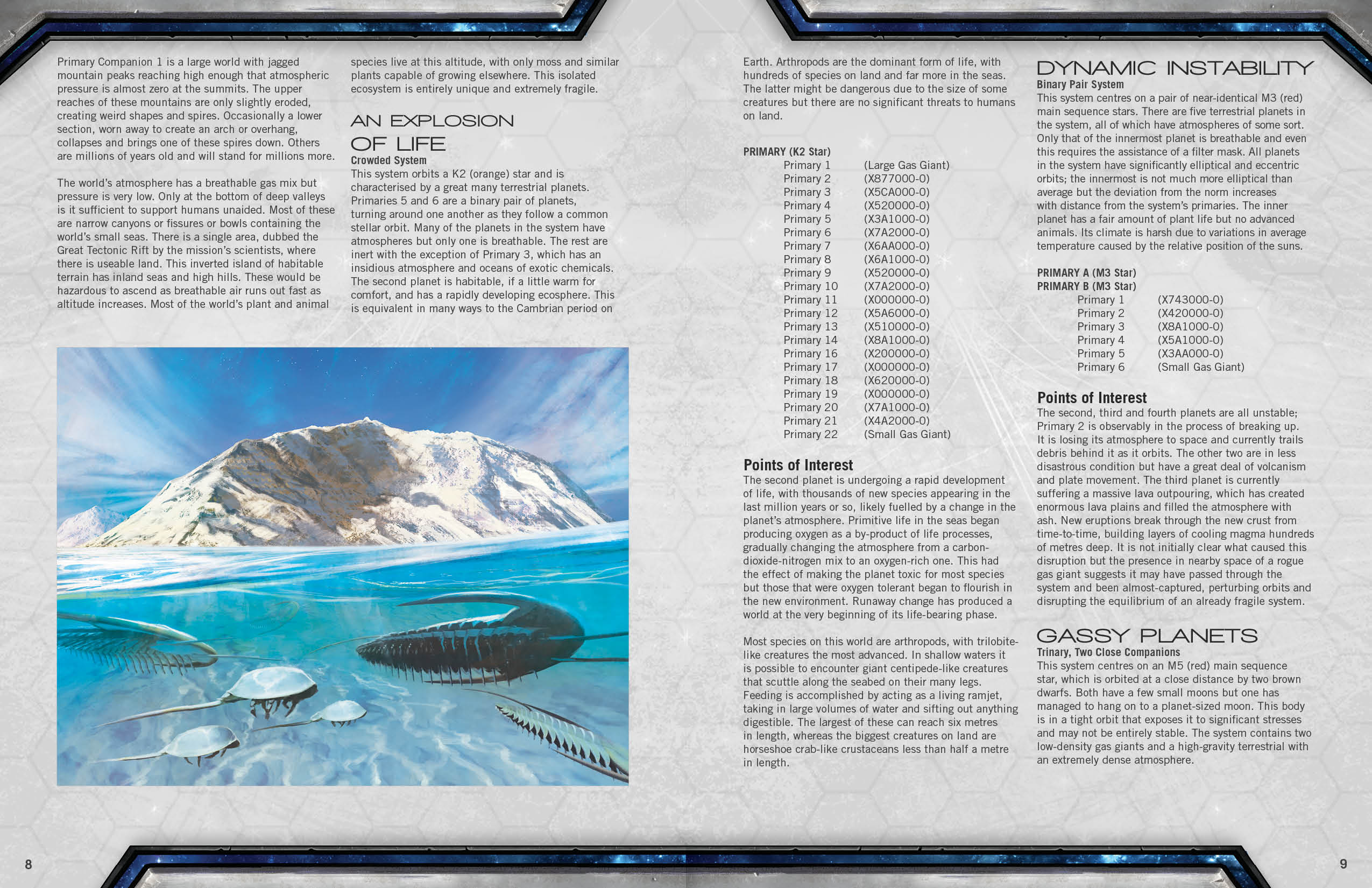 Primary Companion 1 is a large world with jagged mountain peaks reaching high enough that atmospheric pressure is almost zero at the summits. The upper reaches of these mountains are only slightly eroded, creating weird shapes and spires. Occasionally a lower section, worn away to create an arch or overhang, collapses and brings one of these spires down. Others are millions of years old and will stand for millions more.

The world's atmosphere has a breathable gas mix but pressure is very low. Only at the bottom of deep valleys is it sufficient to support humans unaided. Most of these are narrow canyons or fissures or bowls containing the world's small seas. There is a single area, dubbed the Great Tectonic Rift by the mission's scientists, where there is useable land. This inverted island of habitable terrain has inland seas and high hills. These would be hazardous to ascend as breathable air runs out fast as altitude increases. Most of the world's plant and animal species live at this altitude, with only moss and similar plants capable of growing elsewhere. This isolated ecosystem is entirely unique and extremely fragile.

AN EXPLOSION OF LIFE
Crowded System
This system orbits a K2 (orange) star and is characterised by a great many terrestrial planets. Primaries 5 and 6 are a binary pair of planets, turning around one another as they follow a common stellar orbit. Many of the planets in the system have atmospheres but only one is breathable. The rest are inert with the exception of Primary 3, which has an insidious atmosphere and oceans of exotic chemicals. The second planet is habitable, if a little warm for comfort, and has a rapidly developing ecosphere. This is equivalent in many ways to the Cambrian period on Earth. Arthropods are the dominant form of life, with hundreds of species on land and far more in the seas. The latter might be dangerous due to the size of some creatures but there are no significant threats to humans on land.

PRIMARY (K2 Star)

| | |
|---|---|
| Primary 1 | (Large Gas Giant) |
| Primary 2 | (X877000-0) |
| Primary 3 | (X5CA000-0) |
| Primary 4 | (X520000-0) |
| Primary 5 | (X3A1000-0) |
| Primary 6 | (X7A2000-0) |
| Primary 7 | (X6AA000-0) |
| Primary 8 | (X6A1000-0) |
| Primary 9 | (X520000-0) |
| Primary 10 | (X7A2000-0) |
| Primary 11 | (X000000-0) |
| Primary 12 | (X5A6000-0) |
| Primary 13 | (X510000-0) |
| Primary 14 | (X8A1000-0) |
| Primary 16 | (X200000-0) |
| Primary 17 | (X000000-0) |
| Primary 18 | (X620000-0) |
| Primary 19 | (X000000-0) |
| Primary 20 | (X7A1000-0) |
| Primary 21 | (X4A2000-0) |
| Primary 22 | (Small Gas Giant) |

Points of Interest
The second planet is undergoing a rapid development of life, with thousands of new species appearing in the last million years or so, likely fuelled by a change in the planet's atmosphere. Primitive life in the seas began producing oxygen as a by-product of life processes, gradually changing the atmosphere from a carbon-dioxide-nitrogen mix to an oxygen-rich one. This had the effect of making the planet toxic for most species but those that were oxygen tolerant began to flourish in the new environment. Runaway change has produced a world at the very beginning of its life-bearing phase.

Most species on this world are arthropods, with trilobite-like creatures the most advanced. In shallow waters it is possible to encounter giant centipede-like creatures that scuttle along the seabed on their many legs. Feeding is accomplished by acting as a living ramjet, taking in large volumes of water and sifting out anything digestible. The largest of these can reach six metres in length, whereas the biggest creatures on land are horseshoe crab-like crustaceans less than half a metre in length.

DYNAMIC INSTABILITY
Binary Pair System
This system centres on a pair of near-identical M3 (red) main sequence stars. There are five terrestrial planets in the system, all of which have atmospheres of some sort. Only that of the innermost planet is breathable and even this requires the assistance of a filter mask. All planets in the system have significantly elliptical and eccentric orbits; the innermost is not much more elliptical than average but the deviation from the norm increases with distance from the system's primaries. The inner planet has a fair amount of plant life but no advanced animals. Its climate is harsh due to variations in average temperature caused by the relative position of the suns.

PRIMARY A (M3 Star)
PRIMARY B (M3 Star)

| | |
|---|---|
| Primary 1 | (X743000-0) |
| Primary 2 | (X420000-0) |
| Primary 3 | (X8A1000-0) |
| Primary 4 | (X5A1000-0) |
| Primary 5 | (X3AA000-0) |
| Primary 6 | (Small Gas Giant) |

Points of Interest
The second, third and fourth planets are all unstable; Primary 2 is observably in the process of breaking up. It is losing its atmosphere to space and currently trails debris behind it as it orbits. The other two are in less disastrous condition but have a great deal of volcanism and plate movement. The third planet is currently suffering a massive lava outpouring, which has created enormous lava plains and filled the atmosphere with ash. New eruptions break through the new crust from time-to-time, building layers of cooling magma hundreds of metres deep. It is not initially clear what caused this disruption but the presence in nearby space of a rogue gas giant suggests it may have passed through the system and been almost-captured, perturbing orbits and disrupting the equilibrium of an already fragile system.

GASSY PLANETS
Trinary, Two Close Companions
This system centres on an M5 (red) main sequence star, which is orbited at a close distance by two brown dwarfs. Both have a few small moons but one has managed to hang on to a planet-sized moon. This body is in a tight orbit that exposes it to significant stresses and may not be entirely stable. The system contains two low-density gas giants and a high-gravity terrestrial with an extremely dense atmosphere.

8

9